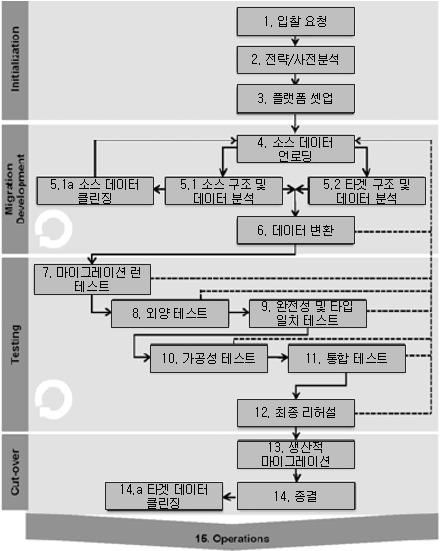 Initialization

1. 입찰 요청

2. 전략/사전분석

3. 플랫폼 셋업

Migration Development

4. 소스 데이터 언로딩

5.1a 소스 데이터 클린징

5.1 소스 구조 및 데이터 분석

5.2 타겟 구조 및 데이터 분석

6. 데이터 변환

Testing

7. 마이그레이션 런 테스트

8. 외양 테스트

9. 완전성 및 타입 일치 테스트

10. 가공성 테스트

11. 통합 테스트

12. 최종 리허설

Cut-over

13. 생산적 마이그레이션

14.a 타겟 데이터 클린징

14. 종결

15. Operations